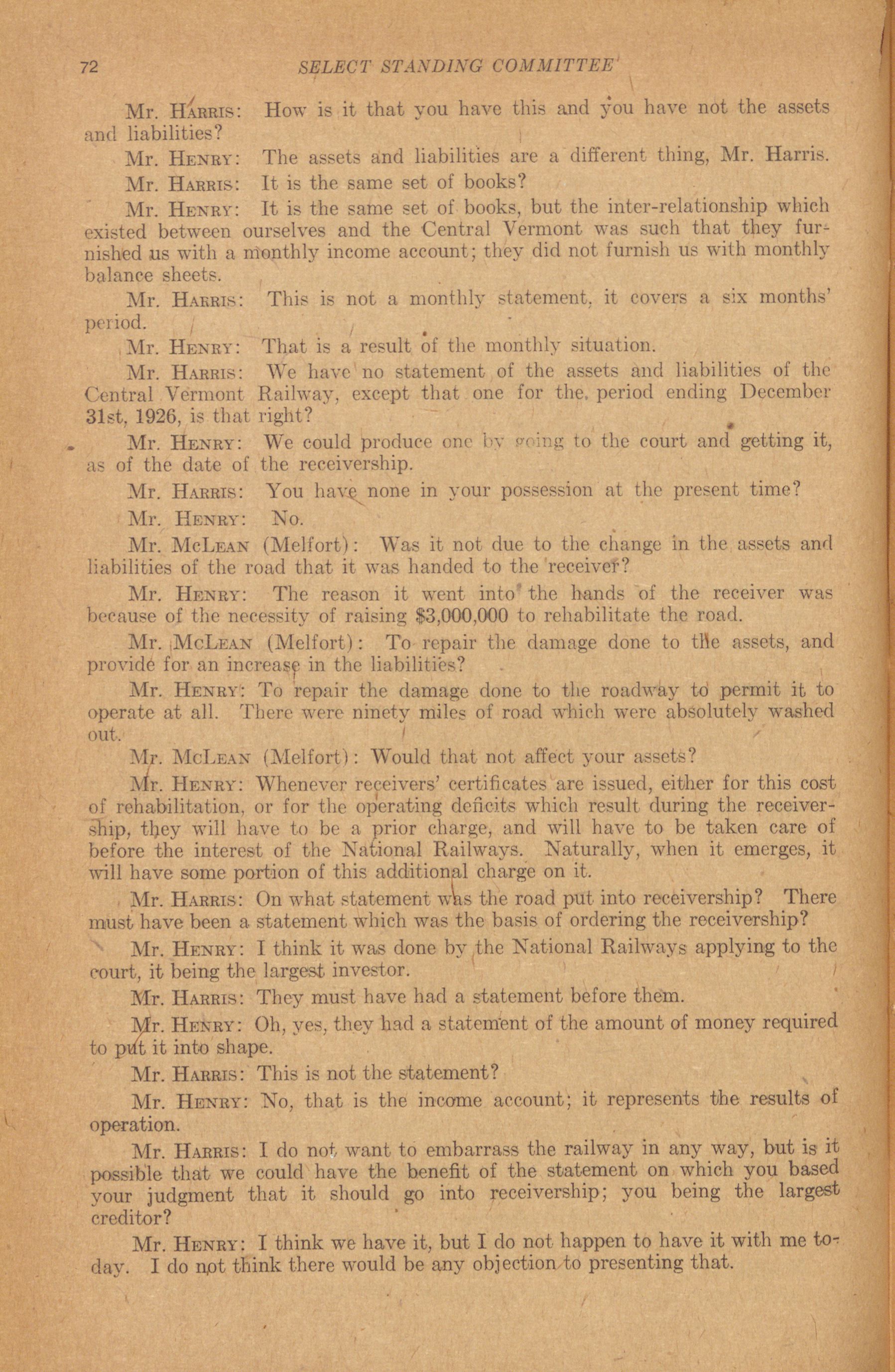 72 SELECT STANDING COMMITTEE

Mr. Harris: How is it that you have this and you have not the assets and liabilities?

Mr. Henry: The assets and liabilities are a different thing, Mr. Harris.

Mr. Harris: It is the same set of books?

Mr. Henry: It is the same set of books, but the inter-relationship which existed between ourselves and the Central Vermont was such that they furnished us with a monthly income account; they did not furnish us with monthly balance sheets.

Mr. Harris: This is not a monthly statement, it covers a six months' period.

Mr. Henry: That is a result of the monthly situation.

Mr. Harris: We have no statement of the assets and liabilities of the Central Vermont Railway, except that one for the period ending December 31st, 1926, is that right?

Mr. Henry: We could produce one by going to the court and getting it, as of the date of the receivership.

Mr. Harris: You have none in your possession at the present time?

Mr. Henry: No.

Mr. McLean (Melfort): Was it not due to the change in the assets and liabilities of the road that it was handed to the receiver?

Mr. Henry: The reason it went into the hands of the receiver was because of the necessity of raising $3,000,000 to rehabilitate the road.

Mr. McLean (Melfort): To repair the damage done to the assets, and provide for an increase in the liabilities?

Mr. Henry: To repair the damage done to the roadway to permit it to operate at all. There were ninety miles of road which were absolutely washed out.

Mr. McLean (Melfort): Would that not affect your assets?

Mr. Henry: Whenever receivers' certificates are issued, either for this cost of rehabilitation, or for the operating deficits which result during the receivership, they will have to be a prior charge, and will have to be taken care of before the interest of the National Railways. Naturally, when it emerges, it will have some portion of this additional charge on it.

Mr. Harris: On what statement was the road put into receivership? There must have been a statement which was the basis of ordering the receivership?

Mr. Henry: I think it was done by the National Railways applying to the court, it being the largest investor.

Mr. Harris: They must have had a statement before them.

Mr. Henry: Oh, yes, they had a statement of the amount of money required to put it into shape.

Mr. Harris: This is not the statement?

Mr. Henry: No, that is the income account; it represents the results of operation.

Mr. Harris: I do not want to embarrass the railway in any way, but is it possible that we could have the benefit of the statement on which you based your judgment that it should go into receivership; you being the largest creditor?

Mr. Henry: I think we have it, but I do not happen to have it with me today. I do not think there would be any objection to presenting that.